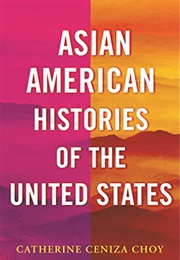 ASIAN AMERICAN HISTORIES OF THE UNITED STATES

CATHERINE CENIZA CHOY